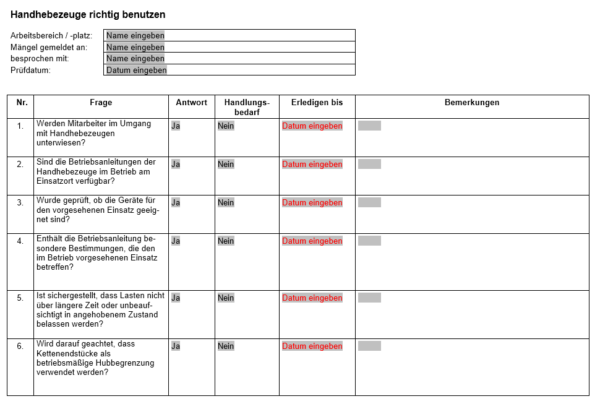 Handhebezeuge richtig benutzen

Arbeitsbereich / -platz: Name eingeben
Mängel gemeldet an: Name eingeben
besprochen mit: Name eingeben
Prüfdatum: Datum eingeben

| Nr. | Frage | Antwort | Handlungsbedarf | Erledigen bis | Bemerkungen |
|---|---|---|---|---|---|
| 1. | Werden Mitarbeiter im Umgang mit Handhebezeugen unterwiesen? | Ja | Nein | Datum eingeben | |
| 2. | Sind die Betriebsanleitungen der Handhebezeuge im Betrieb am Einsatzort verfügbar? | Ja | Nein | Datum eingeben | |
| 3. | Wurde geprüft, ob die Geräte für den vorgesehenen Einsatz geeignet sind? | Ja | Nein | Datum eingeben | |
| 4. | Enthält die Betriebsanleitung besondere Bestimmungen, die den im Betrieb vorgesehenen Einsatz betreffen? | Ja | Nein | Datum eingeben | |
| 5. | Ist sichergestellt, dass Lasten nicht über längere Zeit oder unbeaufsichtigt in angehobenem Zustand belassen werden? | Ja | Nein | Datum eingeben | |
| 6. | Wird darauf geachtet, dass Kettenendstücke als betriebsmäßige Hubbegrenzung verwendet werden? | Ja | Nein | Datum eingeben | |